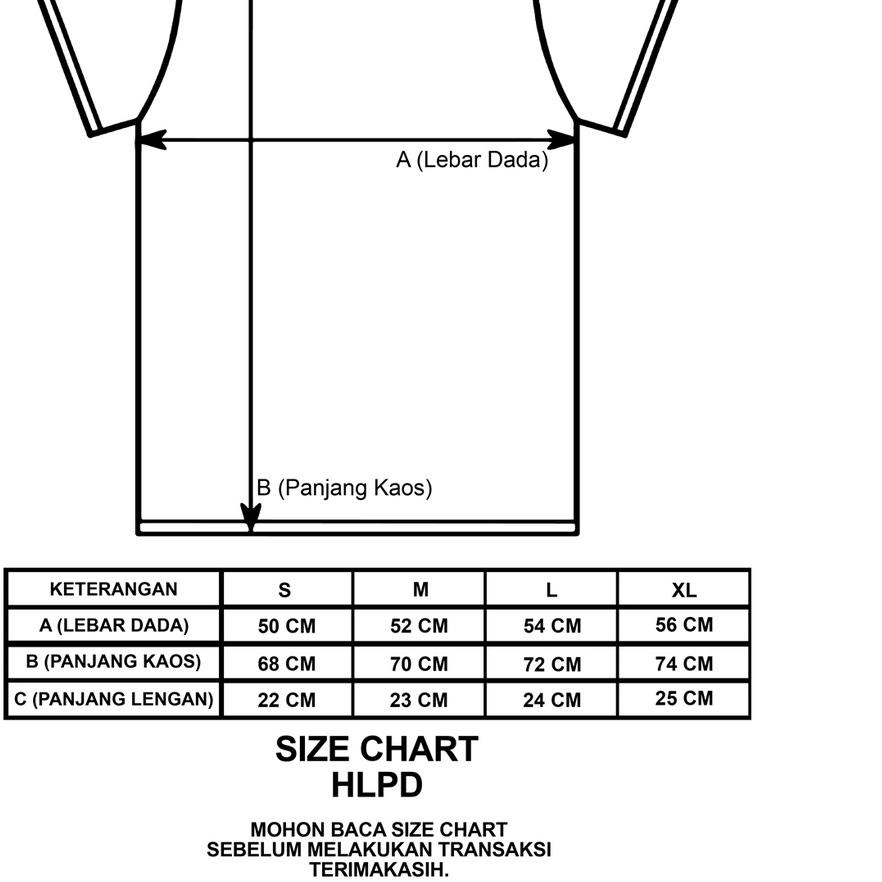 A (Lebar Dada)

B (Panjang Kaos)

| KETERANGAN | S | M | L | XL |
|---|---|---|---|---|
| A (LEBAR DADA) | 50 CM | 52 CM | 54 CM | 56 CM |
| B (PANJANG KAOS) | 68 CM | 70 CM | 72 CM | 74 CM |
| C (PANJANG LENGAN) | 22 CM | 23 CM | 24 CM | 25 CM |

SIZE CHART
HLPD

MOHON BACA SIZE CHART
SEBELUM MELAKUKAN TRANSAKSI
TERIMAKASIH.